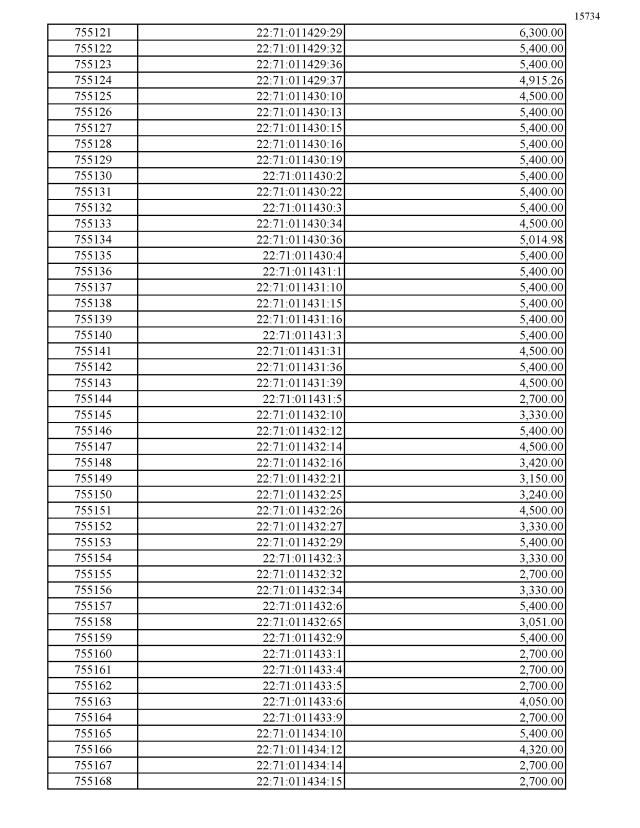 15734

| 755121 | 22:71:011429:29 | 6,300.00 |
|---|---|---|
| 755122 | 22:71:011429:32 | 5,400.00 |
| 755123 | 22:71:011429:36 | 5,400.00 |
| 755124 | 22:71:011429:37 | 4,915.26 |
| 755125 | 22:71:011430:10 | 4,500.00 |
| 755126 | 22:71:011430:13 | 5,400.00 |
| 755127 | 22:71:011430:15 | 5,400.00 |
| 755128 | 22:71:011430:16 | 5,400.00 |
| 755129 | 22:71:011430:19 | 5,400.00 |
| 755130 | 22:71:011430:2 | 5,400.00 |
| 755131 | 22:71:011430:22 | 5,400.00 |
| 755132 | 22:71:011430:3 | 5,400.00 |
| 755133 | 22:71:011430:34 | 4,500.00 |
| 755134 | 22:71:011430:36 | 5,014.98 |
| 755135 | 22:71:011430:4 | 5,400.00 |
| 755136 | 22:71:011431:1 | 5,400.00 |
| 755137 | 22:71:011431:10 | 5,400.00 |
| 755138 | 22:71:011431:15 | 5,400.00 |
| 755139 | 22:71:011431:16 | 5,400.00 |
| 755140 | 22:71:011431:3 | 5,400.00 |
| 755141 | 22:71:011431:31 | 4,500.00 |
| 755142 | 22:71:011431:36 | 5,400.00 |
| 755143 | 22:71:011431:39 | 4,500.00 |
| 755144 | 22:71:011431:5 | 2,700.00 |
| 755145 | 22:71:011432:10 | 3,330.00 |
| 755146 | 22:71:011432:12 | 5,400.00 |
| 755147 | 22:71:011432:14 | 4,500.00 |
| 755148 | 22:71:011432:16 | 3,420.00 |
| 755149 | 22:71:011432:21 | 3,150.00 |
| 755150 | 22:71:011432:25 | 3,240.00 |
| 755151 | 22:71:011432:26 | 4,500.00 |
| 755152 | 22:71:011432:27 | 3,330.00 |
| 755153 | 22:71:011432:29 | 5,400.00 |
| 755154 | 22:71:011432:3 | 3,330.00 |
| 755155 | 22:71:011432:32 | 2,700.00 |
| 755156 | 22:71:011432:34 | 3,330.00 |
| 755157 | 22:71:011432:6 | 5,400.00 |
| 755158 | 22:71:011432:65 | 3,051.00 |
| 755159 | 22:71:011432:9 | 5,400.00 |
| 755160 | 22:71:011433:1 | 2,700.00 |
| 755161 | 22:71:011433:4 | 2,700.00 |
| 755162 | 22:71:011433:5 | 2,700.00 |
| 755163 | 22:71:011433:6 | 4,050.00 |
| 755164 | 22:71:011433:9 | 2,700.00 |
| 755165 | 22:71:011434:10 | 5,400.00 |
| 755166 | 22:71:011434:12 | 4,320.00 |
| 755167 | 22:71:011434:14 | 2,700.00 |
| 755168 | 22:71:011434:15 | 2,700.00 |